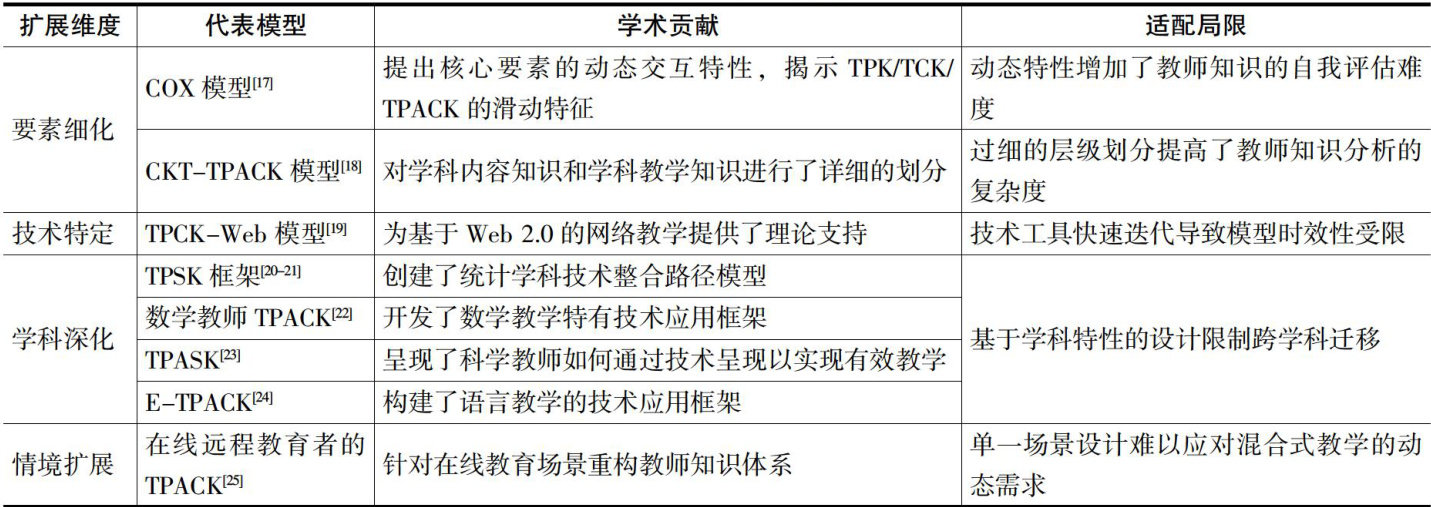 | 扩展维度 | 代表模型 | 学术贡献 | 适配局限 |
|---|---|---|---|
| 要素细化 | COX模型$^{[17]}$ | 提出核心要素的动态交互特性，揭示TPK/TCK/TPACK的滑动特征 | 动态特性增加了教师知识的自我评估难度 |
| | CKT-TPACK模型$^{[18]}$ | 对学科内容知识和学科教学知识进行了详细的划分 | 过细的层级划分提高了教师知识分析的复杂度 |
| 技术特定 | TPCK-Web模型$^{[19]}$ | 为基于Web 2.0的网络教学提供了理论支持 | 技术工具快速迭代导致模型时效性受限 |
| 学科深化 | TPSK框架$^{[20-21]}$ | 创建了统计学科技术整合路径模型 | 基于学科特性的设计限制跨学科迁移 |
| | 数学教师TPACK$^{[22]}$ | 开发了数学教学特有技术应用框架 | |
| | TPASK$^{[23]}$ | 呈现了科学教师如何通过技术呈现以实现有效教学 | |
| | E-TPACK$^{[24]}$ | 构建了语言教学的技术应用框架 | |
| 情境扩展 | 在线远程教育者的TPACK$^{[25]}$ | 针对在线教育场景重构教师知识体系 | 单一场景设计难以应对混合式教学的动态需求 |